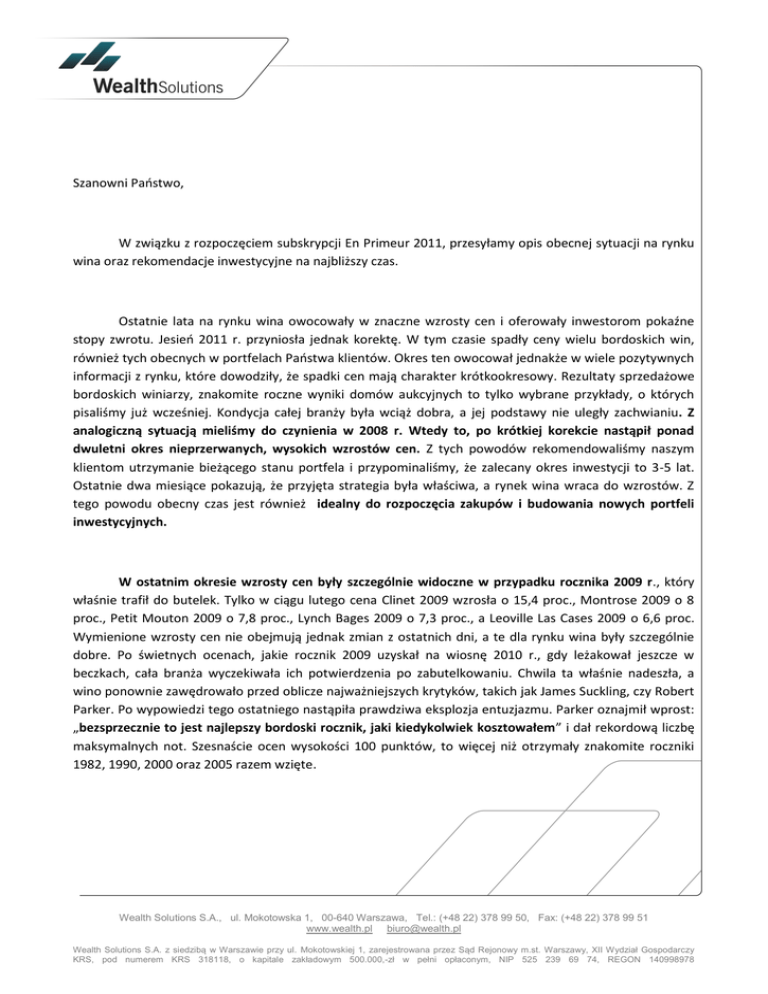 WealthSolutions

Szanowni Państwo,

W związku z rozpoczęciem subskrypcji En Primeur 2011, przesyłamy opis obecnej sytuacji na rynku wina oraz rekomendacje inwestycyjne na najbliższy czas.

Ostatnie lata na rynku wina owocowały w znaczne wzrosty cen i oferowały inwestorom pokaźne stopy zwrotu. Jesień 2011 r. przyniosła jednak korektę. W tym czasie spadły ceny wielu bordoskich win, również tych obecnych w portfelach Państwa klientów. Okres ten owocował jednakże w wiele pozytywnych informacji z rynku, które dowodziły, że spadki cen mają charakter krótkookresowy. Rezultaty sprzedażowe bordoskich winiarzy, znakomite roczne wyniki domów aukcyjnych to tylko wybrane przykłady, o których pisaliśmy już wcześniej. Kondycja całej branży była wciąż dobra, a jej podstawy nie uległy zachwianiu. Z analogiczną sytuacją mieliśmy do czynienia w 2008 r. Wtedy to, po krótkiej korekcie nastąpił ponad dwuletni okres nieprzerwanych, wysokich wzrostów cen. Z tych powodów rekomendowaliśmy naszym klientom utrzymanie bieżącego stanu portfela i przypominaliśmy, że zalecany okres inwestycji to 3-5 lat. Ostatnie dwa miesiące pokazują, że przyjęta strategia była właściwa, a rynek wina wraca do wzrostów. Z tego powodu obecny czas jest również idealny do rozpoczęcia zakupów i budowania nowych portfeli inwestycyjnych.

W ostatnim okresie wzrosty cen były szczególnie widoczne w przypadku rocznika 2009 r., który właśnie trafił do butelek. Tylko w ciągu lutego cena Clinet 2009 wzrosła o 15,4 proc., Montrose 2009 o 8 proc., Petit Mouton 2009 o 7,8 proc., Lynch Bages 2009 o 7,3 proc., a Leoville Las Cases 2009 o 6,6 proc. Wymienione wzrosty cen nie obejmują jednak zmian z ostatnich dni, a te dla rynku wina były szczególnie dobre. Po świetnych ocenach, jakie rocznik 2009 uzyskał na wiosnę 2010 r., gdy leżakował jeszcze w beczkach, cała branża wyczekiwała ich potwierdzenia po zabutelkowaniu. Chwila ta właśnie nadeszła, a wino ponownie zawędrowało przed oblicze najważniejszych krytyków, takich jak James Suckling, czy Robert Parker. Po wypowiedzi tego ostatniego nastąpiła prawdziwa eksplozja entuzjazmu. Parker oznajmił wprost: „bezsprzecznie to jest najlepszy bordoski rocznik, jaki kiedykolwiek kosztowałem" i dał rekordową liczbę maksymalnych not. Szesnaście ocen wysokości 100 punktów, to więcej niż otrzymały znakomite roczniki 1982, 1990, 2000 oraz 2005 razem wzięte.

Wealth Solutions S.A., ul. Mokotowska 1, 00-640 Warszawa, Tel.: (+48 22) 378 99 50, Fax: (+48 22) 378 99 51
www.wealth.pl biuro@wealth.pl

Wealth Solutions S.A. z siedzibą w Warszawie przy ul. Mokotowskiej 1, zarejestrowana przez Sąd Rejonowy m.st. Warszawy, XII Wydział Gospodarczy KRS, pod numerem KRS 318118, o kapitale zakładowym 500.000,-zł w pełni opłaconym, NIP 525 239 69 74, REGON 140998978